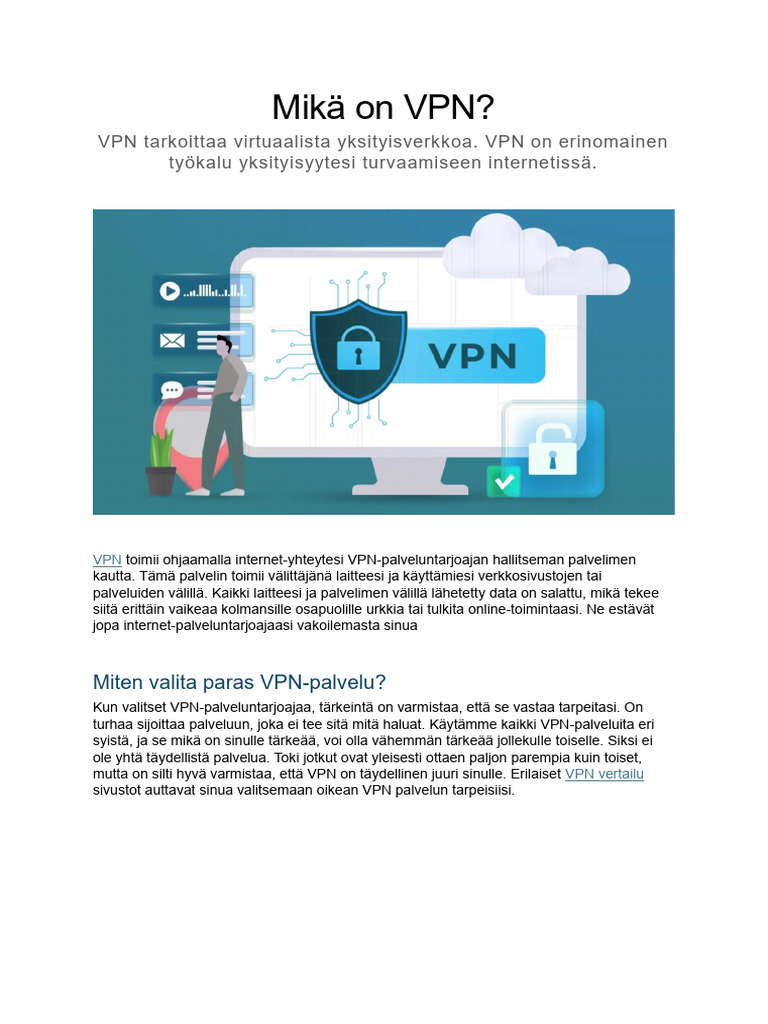 Mikä on VPN?

VPN tarkoittaa virtuaalista yksityisverkkoa. VPN on erinomainen työkalu yksityisyytesi turvaamiseen internetissä.

VPN

VPN toimii ohjaamalla internet-yhteytesi VPN-palveluntarjoajan hallitseman palvelimen kautta. Tämä palvelin toimii välittäjänä laitteesi ja käyttämiesi verkkosivustojen tai palveluiden välillä. Kaikki laitteesi ja palvelimen välillä lähetetty data on salattu, mikä tekee siitä erittäin vaikeaa kolmansille osapuolille urkkia tai tulkita online-toimintaasi. Ne estävät jopa internet-palveluntarjoajaasi vakoilemasta sinua

Miten valita paras VPN-palvelu?

Kun valitset VPN-palveluntarjoajaa, tärkeintä on varmistaa, että se vastaa tarpeitasi. On turhaa sijoittaa palveluun, joka ei tee sitä mitä haluat. Käytämme kaikki VPN-palveluita eri syistä, ja se mikä on sinulle tärkeää, voi olla vähemmän tärkeää jollekulle toiselle. Siksi ei ole yhtä täydellistä palvelua. Toki jotkut ovat yleisesti ottaen paljon parempia kuin toiset, mutta on silti hyvä varmistaa, että VPN on täydellinen juuri sinulle. Erilaiset VPN vertailu sivustot auttavat sinua valitsemaan oikean VPN palvelun tarpeisiisi.